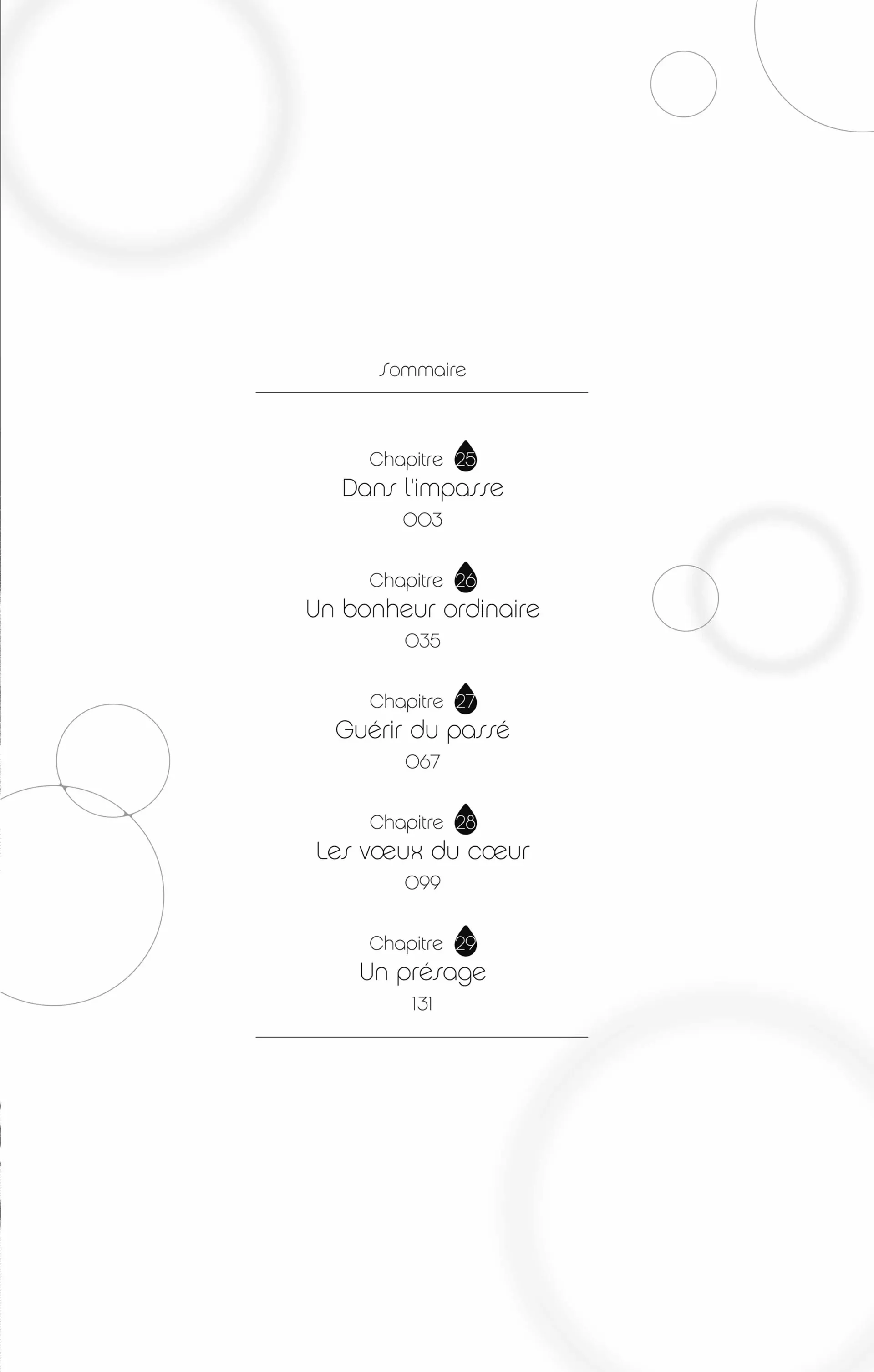 Sommaire

Chapitre 25
Dans l'impasse
003

Chapitre 26
Un bonheur ordinaire
035

Chapitre 27
Guérir du passé
067

Chapitre 28
Les vœux du cœur
099

Chapitre 29
Un présage
131